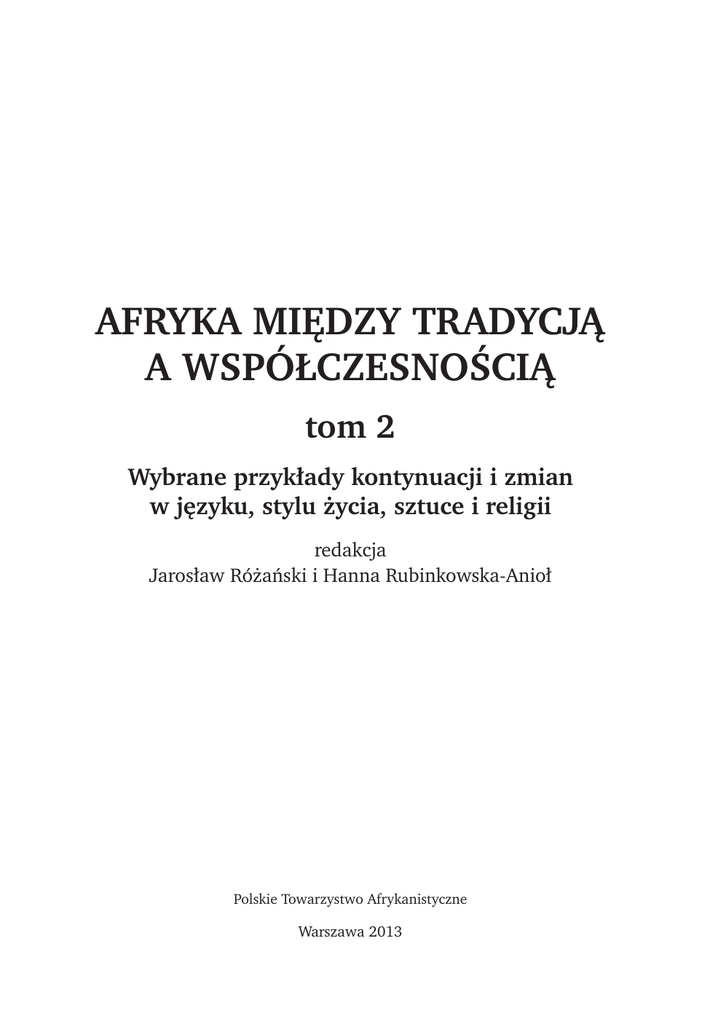 AFRYKA MIĘDZY TRADYCJĄ A WSPÓŁCZESNOŚCIĄ

tom 2

Wybrane przykłady kontynuacji i zmian w języku, stylu życia, sztuce i religii

redakcja
Jarosław Różański i Hanna Rubinkowska-Anioł

Polskie Towarzystwo Afrykanistyczne

Warszawa 2013